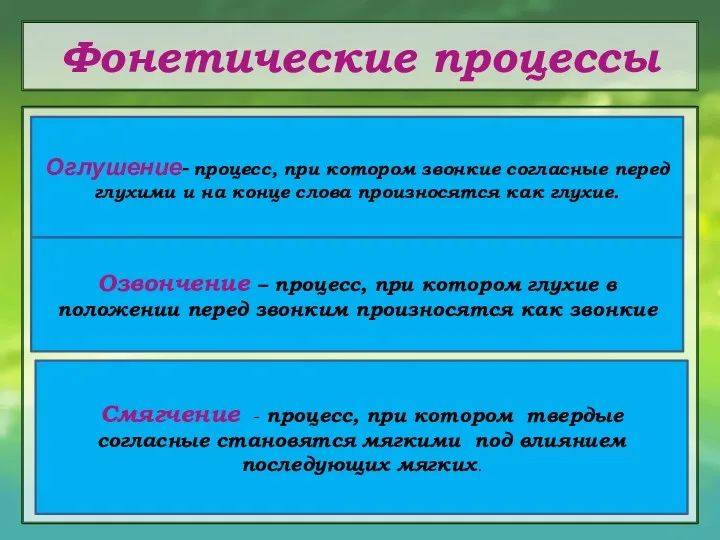 Фонетические процессы

Оглушение- процесс, при котором звонкие согласные перед глухими и на конце слова произносятся как глухие.

Озвончение – процесс, при котором глухие в положении перед звонким произносятся как звонкие

Смягчение - процесс, при котором твердые согласные становятся мягкими под влиянием последующих мягких.